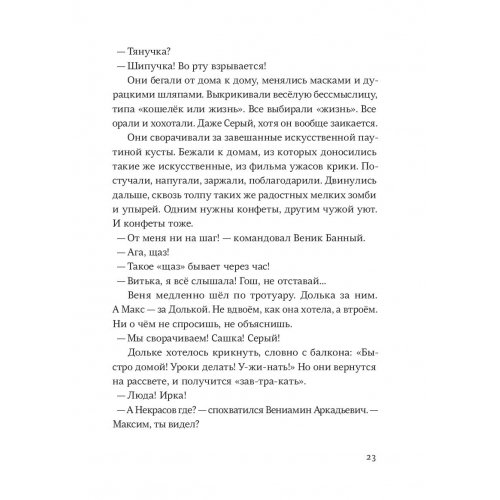 — Тянучка?
— Шипучка! Во рту взрывается!

Они бегали от дома к дому, менялись масками и дурацкими шляпами. Выкрикивали весёлую бессмыслицу, типа «кошелёк или жизнь». Все выбирали «жизнь». Все орали и хохотали. Даже Серый, хотя он вообще заикается.

Они сворачивали за завешанные искусственной паутиной кусты. Бежали к домам, из которых доносились такие же искусственные, из фильма ужасов крики. Постучали, напугали, заржали, поблагодарили. Двинулись дальше, сквозь толпу таких же радостных мелких зомби и упырей. Одним нужны конфеты, другим чужой уют. И конфеты тоже.

— От меня ни на шаг! — командовал Веник Банный.
— Ага, щаз!
— Такое «щаз» бывает через час!
— Витька, я всё слышала! Гош, не отставай...

Веня медленно шёл по тротуару. Долька за ним. А Макс — за Долькой. Не вдвоём, как она хотела, а втроём. Ни о чём не спросишь, не объяснишь.

— Мы сворачиваем! Сашка! Серый!

Дольке хотелось крикнуть, словно с балкона: «Быстро домой! Уроки делать! У-жи-нать!» Но они вернутся на рассвете, и получится «зав-тра-кать».

— Люда! Ирка!
— А Некрасов где? — спохватился Вениамин Аркадьевич. — Максим, ты видел?

23